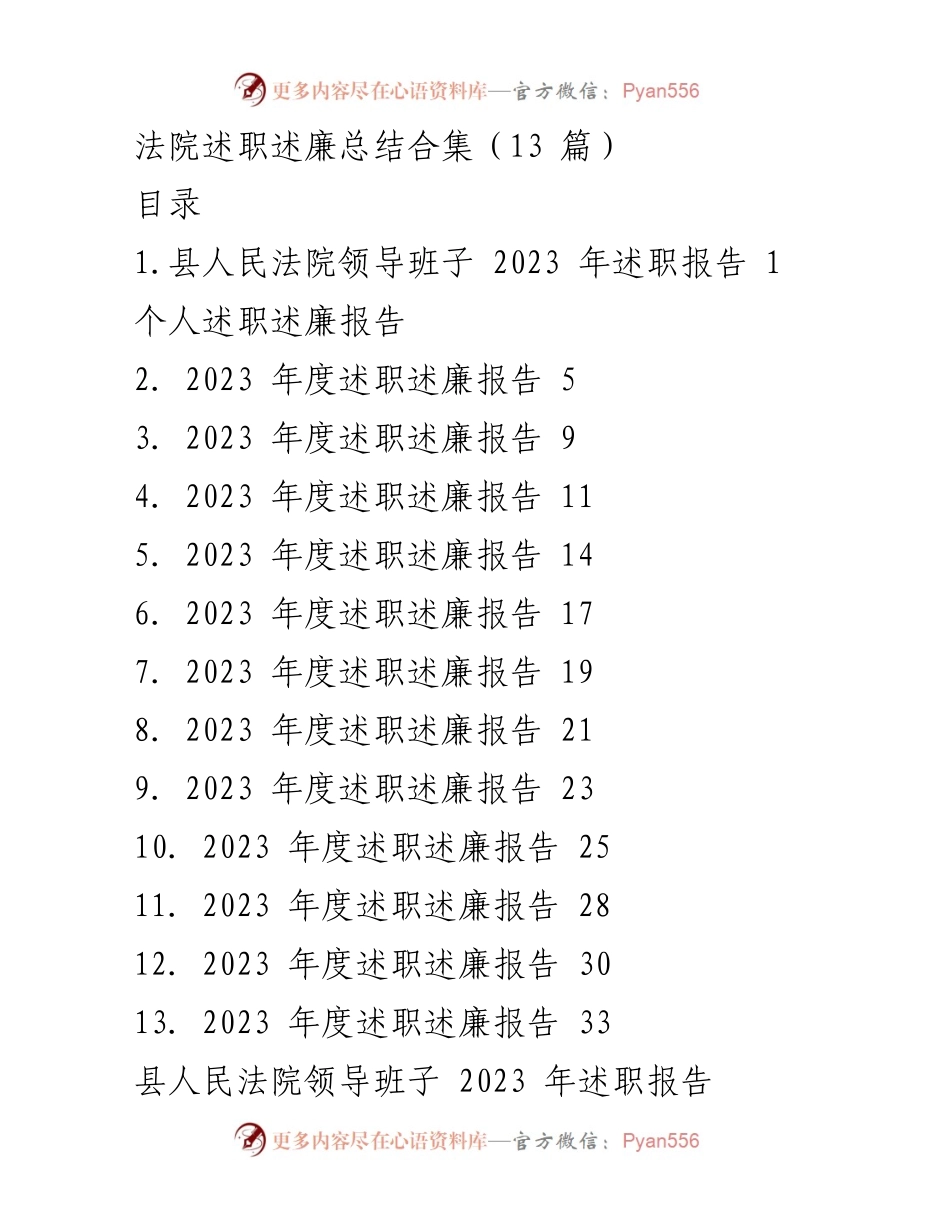 更多内容尽在心语资料库—官方微信：Pyan556

法院述职述廉总结合集（13 篇）

目录

1.县人民法院领导班子 2023 年述职报告 1

个人述职述廉报告

2. 2023 年度述职述廉报告 5

3. 2023 年度述职述廉报告 9

4. 2023 年度述职述廉报告 11

5. 2023 年度述职述廉报告 14

6. 2023 年度述职述廉报告 17

7. 2023 年度述职述廉报告 19

8. 2023 年度述职述廉报告 21

9. 2023 年度述职述廉报告 23

10. 2023 年度述职述廉报告 25

11. 2023 年度述职述廉报告 28

12. 2023 年度述职述廉报告 30

13. 2023 年度述职述廉报告 33

县人民法院领导班子 2023 年述职报告

更多内容尽在心语资料库—官方微信：Pyan556